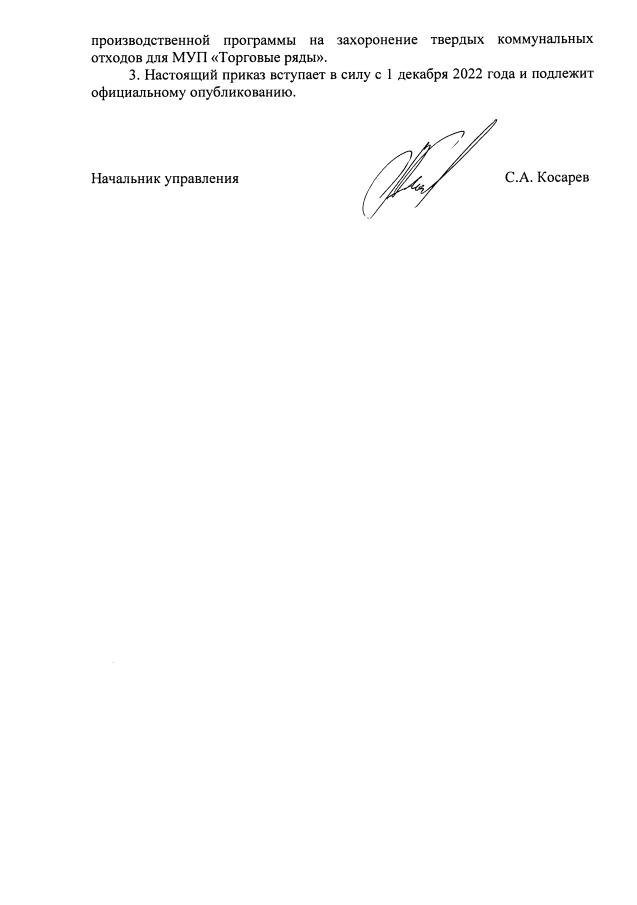 производственной программы на захоронение твердых коммунальных отходов для МУП «Торговые ряды».

3. Настоящий приказ вступает в силу с 1 декабря 2022 года и подлежит официальному опубликованию.

Начальник управления С.А. Косарев